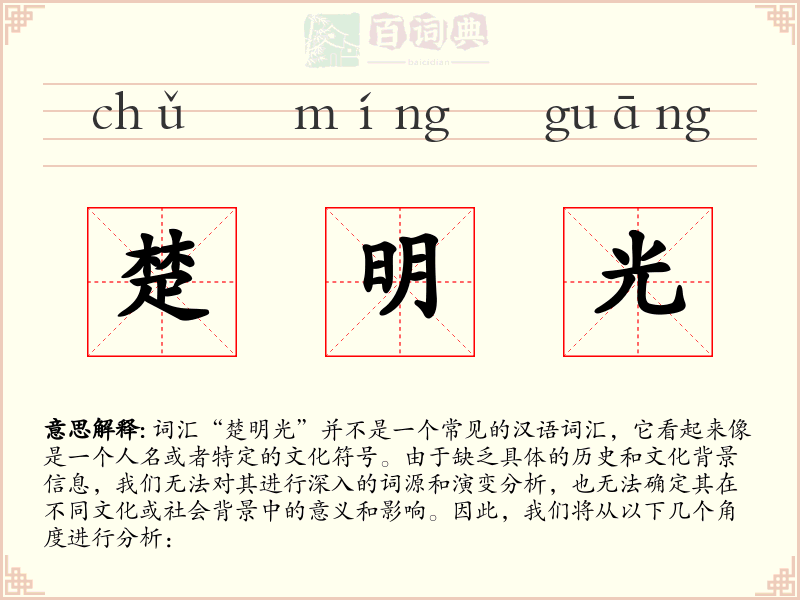 百词典
baicidian

chǔ míng guāng

楚 明 光

意思解释: 词汇“楚明光”并不是一个常见的汉语词汇，它看起来像是一个人名或者特定的文化符号。由于缺乏具体的历史和文化背景信息，我们无法对其进行深入的词源和演变分析，也无法确定其在不同文化或社会背景中的意义和影响。因此，我们将从以下几个角度进行分析：